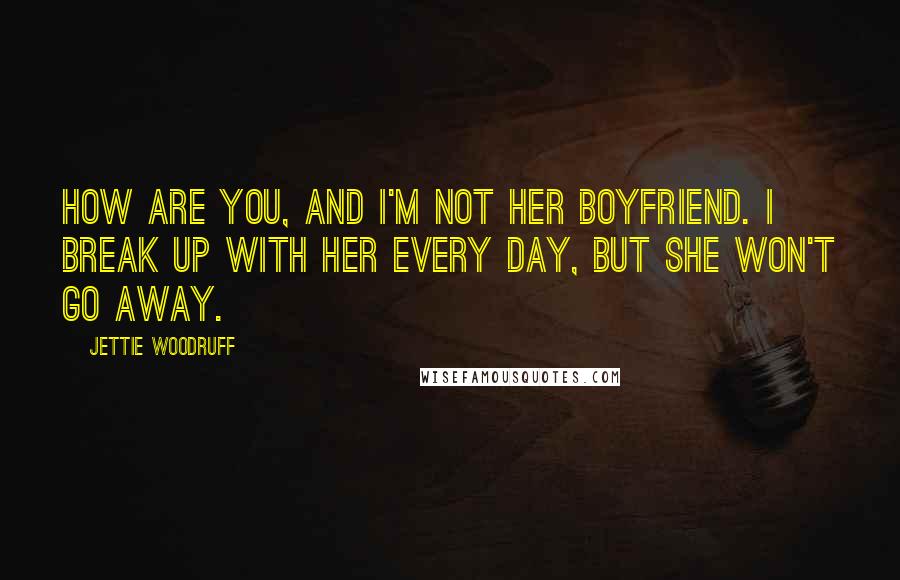 HOW ARE YOU, AND I'M NOT HER BOYFRIEND. I BREAK UP WITH HER EVERY DAY, BUT SHE WON'T GO AWAY.

JETTIE WOODRUFF

WISEFAMOUSQUOTES.COM